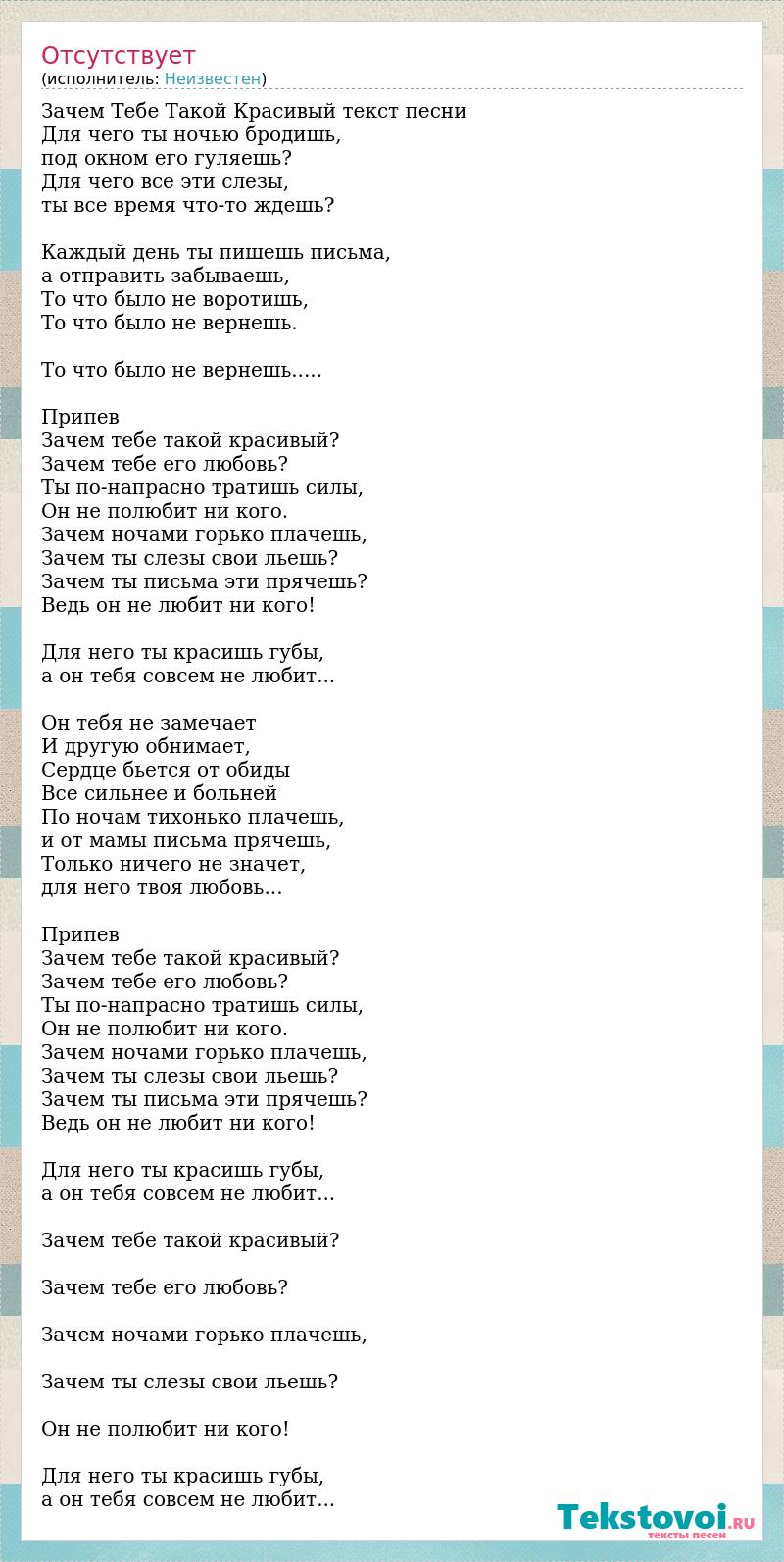 Отсутствует
(исполнитель: Неизвестен)

Зачем Тебе Такой Красивый текст песни
Для чего ты ночью бродишь,
под окном его гуляешь?
Для чего все эти слезы,
ты все время что-то ждешь?

Каждый день ты пишешь письма,
а отправить забываешь,
То что было не воротишь,
То что было не вернешь.

То что было не вернешь.....

Припев
Зачем тебе такой красивый?
Зачем тебе его любовь?
Ты по-напрасно тратишь силы,
Он не полюбит ни кого.
Зачем ночами горько плачешь,
Зачем ты слезы свои льешь?
Зачем ты письма эти прячешь?
Ведь он не любит ни кого!

Для него ты красишь губы,
а он тебя совсем не любит...

Он тебя не замечает
И другую обнимает,
Сердце бьется от обиды
Все сильнее и больней
По ночам тихонько плачешь,
и от мамы письма прячешь,
Только ничего не значет,
для него твоя любовь...

Припев
Зачем тебе такой красивый?
Зачем тебе его любовь?
Ты по-напрасно тратишь силы,
Он не полюбит ни кого.
Зачем ночами горько плачешь,
Зачем ты слезы свои льешь?
Зачем ты письма эти прячешь?
Ведь он не любит ни кого!

Для него ты красишь губы,
а он тебя совсем не любит...

Зачем тебе такой красивый?

Зачем тебе его любовь?

Зачем ночами горько плачешь,

Зачем ты слезы свои льешь?

Он не полюбит ни кого!

Для него ты красишь губы,
а он тебя совсем не любит...

Tekstovoi.RU
тексты песен